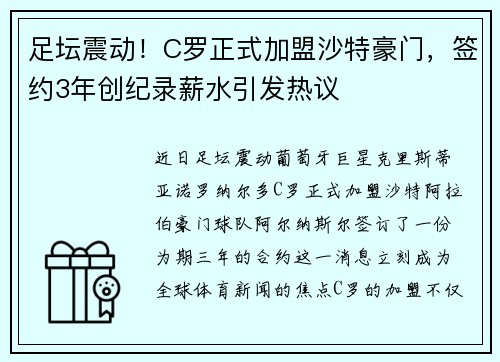 足坛震动！C罗正式加盟沙特豪门，签约3年创纪录薪水引发热议

近日足坛震动葡萄牙巨星克里斯蒂亚诺罗纳尔多C罗正式加盟沙特阿拉伯豪门球队阿尔纳斯尔签订了一份为期三年的合约这一消息立刻成为全球体育新闻的焦点C罗的加盟不仅